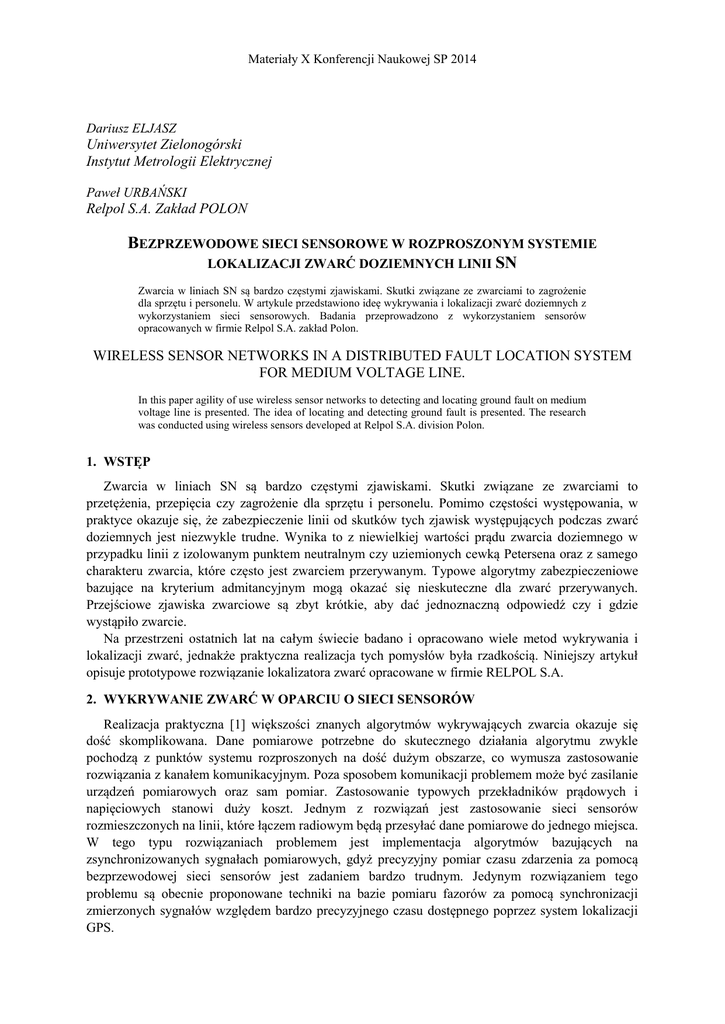 Materiały X Konferencji Naukowej SP 2014

Dariusz ELJASZ
Uniwersytet Zielonogórski
Instytut Metrologii Elektrycznej

Paweł URBAŃSKI
Relpol S.A. Zakład POLON

BEZPRZEWODOWE SIECI SENSOROWE W ROZPROSZONYM SYSTEMIE LOKALIZACJI ZWARĆ DOZIEMNYCH LINII SN

Zwarcia w liniach SN są bardzo częstymi zjawiskami. Skutki związane ze zwarciami to zagrożenie dla sprzętu i personelu. W artykule przedstawiono ideę wykrywania i lokalizacji zwarć doziemnych z wykorzystaniem sieci sensorowych. Badania przeprowadzono z wykorzystaniem sensorów opracowanych w firmie Relpol S.A. zakład Polon.

WIRELESS SENSOR NETWORKS IN A DISTRIBUTED FAULT LOCATION SYSTEM FOR MEDIUM VOLTAGE LINE.

In this paper agility of use wireless sensor networks to detecting and locating ground fault on medium voltage line is presented. The idea of locating and detecting ground fault is presented. The research was conducted using wireless sensors developed at Relpol S.A. division Polon.

1. WSTĘP

Zwarcia w liniach SN są bardzo częstymi zjawiskami. Skutki związane ze zwarciami to przetężenia, przepięcia czy zagrożenie dla sprzętu i personelu. Pomimo częstości występowania, w praktyce okazuje się, że zabezpieczenie linii od skutków tych zjawisk występujących podczas zwarć doziemnych jest niezwykle trudne. Wynika to z niewielkiej wartości prądu zwarcia doziemnego w przypadku linii z izolowanym punktem neutralnym czy uziemionych cewką Petersena oraz z samego charakteru zwarcia, które często jest zwarciem przerywanym. Typowe algorytmy zabezpieczeniowe bazujące na kryterium admitancyjnym mogą okazać się nieskuteczne dla zwarć przerywanych. Przejściowe zjawiska zwarciowe są zbyt krótkie, aby dać jednoznaczną odpowiedź czy i gdzie wystąpiło zwarcie.

Na przestrzeni ostatnich lat na całym świecie badano i opracowano wiele metod wykrywania i lokalizacji zwarć, jednakże praktyczna realizacja tych pomysłów była rzadkością. Niniejszy artykuł opisuje prototypowe rozwiązanie lokalizatora zwarć opracowane w firmie RELPOL S.A.

2. WYKRYWANIE ZWARĆ W OPARCIU O SIECI SENSORÓW

Realizacja praktyczna [1] większości znanych algorytmów wykrywających zwarcia okazuje się dość skomplikowana. Dane pomiarowe potrzebne do skutecznego działania algorytmu zwykle pochodzą z punktów systemu rozproszonych na dość dużym obszarze, co wymusza zastosowanie rozwiązania z kanałem komunikacyjnym. Poza sposobem komunikacji problemem może być zasilanie urządzeń pomiarowych oraz sam pomiar. Zastosowanie typowych przekładników prądowych i napięciowych stanowi duży koszt. Jednym z rozwiązań jest zastosowanie sieci sensorów rozmieszczonych na linii, które łączem radiowym będą przesyłać dane pomiarowe do jednego miejsca. W tego typu rozwiązaniach problemem jest implementacja algorytmów bazujących na zsynchronizowanych sygnałach pomiarowych, gdyż precyzyjny pomiar czasu zdarzenia za pomocą bezprzewodowej sieci sensorów jest zadaniem bardzo trudnym. Jedynym rozwiązaniem tego problemu są obecnie proponowane techniki na bazie pomiaru fazorów za pomocą synchronizacji zmierzonych sygnałów względem bardzo precyzyjnego czasu dostępnego poprzez system lokalizacji GPS.